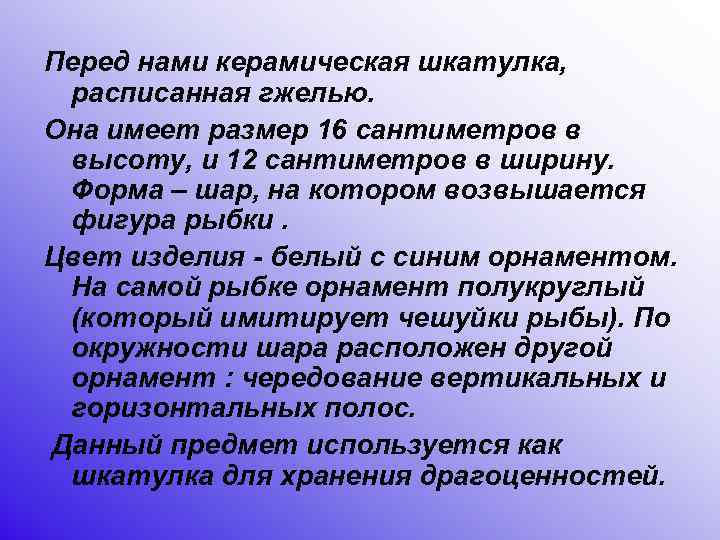 Перед нами керамическая шкатулка, расписанная гжелью.

Она имеет размер 16 сантиметров в высоту, и 12 сантиметров в ширину. Форма – шар, на котором возвышается фигура рыбки .

Цвет изделия - белый с синим орнаментом. На самой рыбке орнамент полукруглый (который имитирует чешуйки рыбы). По окружности шара расположен другой орнамент : чередование вертикальных и горизонтальных полос.

Данный предмет используется как шкатулка для хранения драгоценностей.